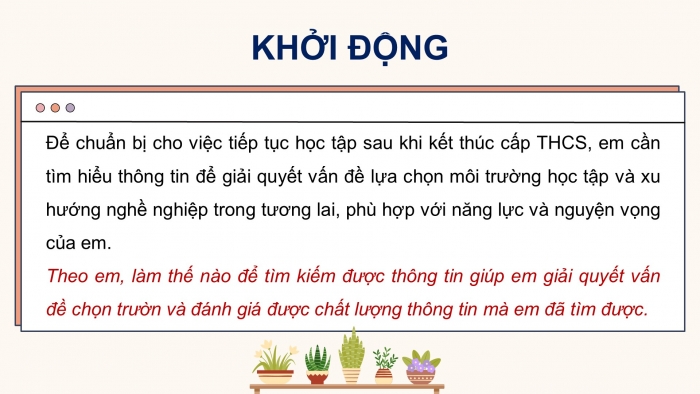 KHỞI ĐỘNG

Để chuẩn bị cho việc tiếp tục học tập sau khi kết thúc cấp THCS, em cần tìm hiểu thông tin để giải quyết vấn đề lựa chọn môi trường học tập và xu hướng nghề nghiệp trong tương lai, phù hợp với năng lực và nguyện vọng của em.

Theo em, làm thế nào để tìm kiếm được thông tin giúp em giải quyết vấn đề chọn trườn và đánh giá được chất lượng thông tin mà em đã tìm được.